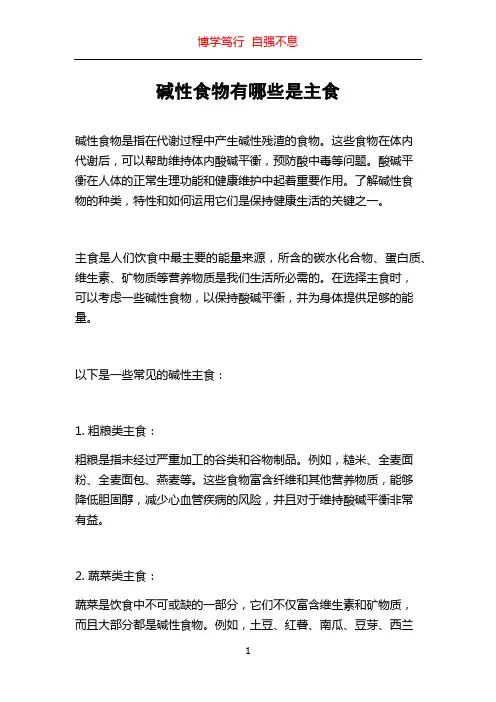 博学笃行 自强不息

碱性食物有哪些是主食

碱性食物是指在代谢过程中产生碱性残渣的食物。这些食物在体内代谢后，可以帮助维持体内酸碱平衡，预防酸中毒等问题。酸碱平衡在人体的正常生理功能和健康维护中起着重要作用。了解碱性食物的种类，特性和如何运用它们是保持健康生活的关键之一。

主食是人们饮食中最主要的能量来源，所含的碳水化合物、蛋白质、维生素、矿物质等营养物质是我们生活所必需的。在选择主食时，可以考虑一些碱性食物，以保持酸碱平衡，并为身体提供足够的能量。

以下是一些常见的碱性主食：

1. 粗粮类主食：

粗粮是指未经过严重加工的谷类和谷物制品。例如，糙米、全麦面粉、全麦面包、燕麦等。这些食物富含纤维和其他营养物质，能够降低胆固醇，减少心血管疾病的风险，并且对于维持酸碱平衡非常有益。

2. 蔬菜类主食：

蔬菜是饮食中不可或缺的一部分，它们不仅富含维生素和矿物质，而且大部分都是碱性食物。例如，土豆、红薯、南瓜、豆芽、西兰

1